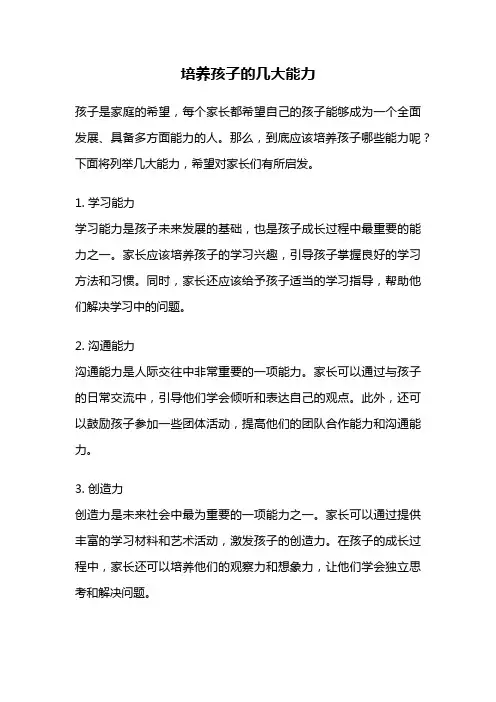 培养孩子的几大能力

孩子是家庭的希望，每个家长都希望自己的孩子能够成为一个全面发展、具备多方面能力的人。那么，到底应该培养孩子哪些能力呢？下面将列举几大能力，希望对家长们有所启发。

1. 学习能力
学习能力是孩子未来发展的基础，也是孩子成长过程中最重要的能力之一。家长应该培养孩子的学习兴趣，引导孩子掌握良好的学习方法和习惯。同时，家长还应该给予孩子适当的学习指导，帮助他们解决学习中的问题。

2. 沟通能力
沟通能力是人际交往中非常重要的一项能力。家长可以通过与孩子的日常交流中，引导他们学会倾听和表达自己的观点。此外，还可以鼓励孩子参加一些团体活动，提高他们的团队合作能力和沟通能力。

3. 创造力
创造力是未来社会中最为重要的一项能力之一。家长可以通过提供丰富的学习材料和艺术活动，激发孩子的创造力。在孩子的成长过程中，家长还可以培养他们的观察力和想象力，让他们学会独立思考和解决问题。